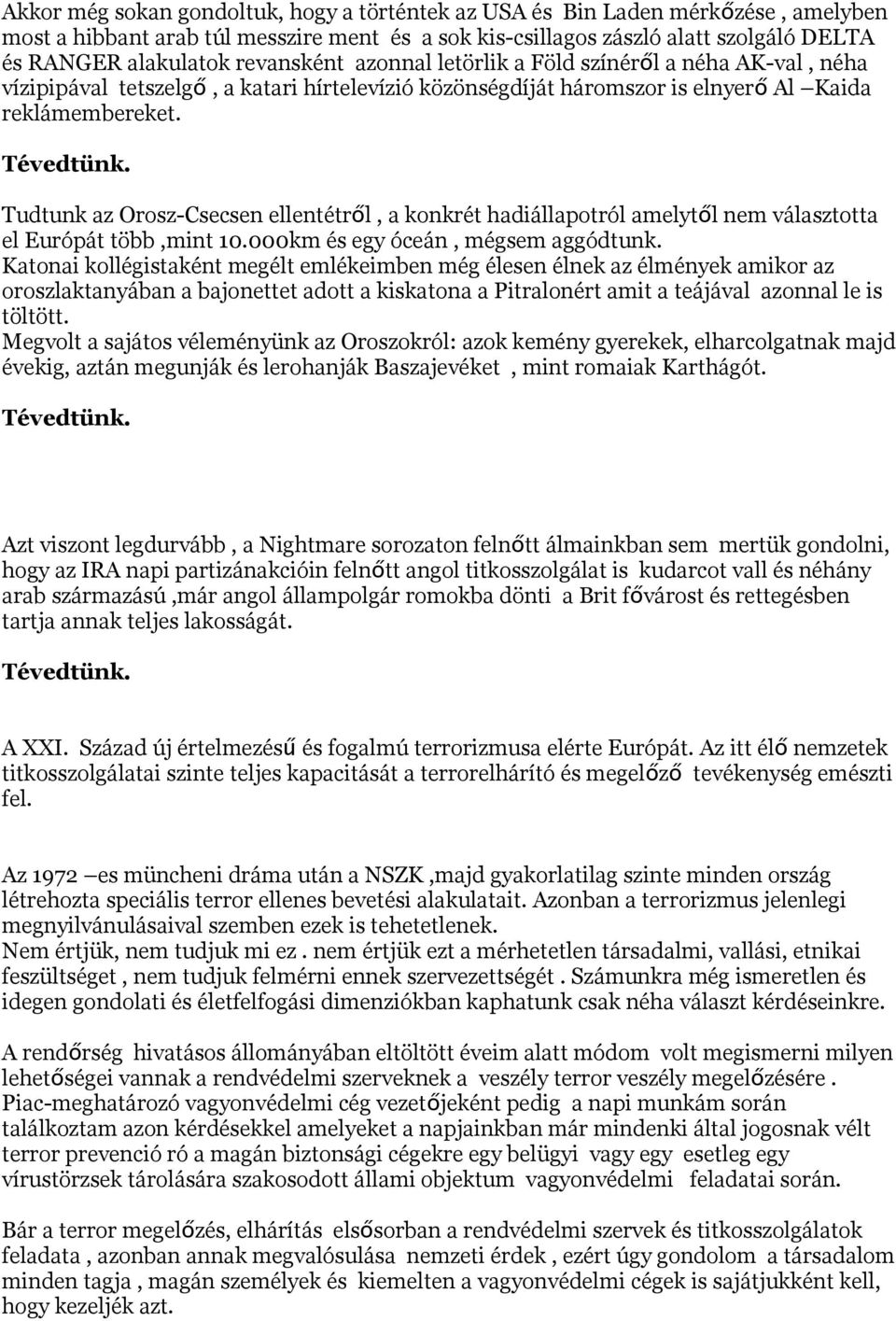 Akkor még sokan gondoltuk, hogy a történtek az USA és Bin Laden mérkőzése , amelyben most a hibbant arab túl messzire ment és a sok kis-csillagos zászló alatt szolgáló DELTA és RANGER alakulatok revansként azonnal letörlik a Föld színéről a néha AK-val , néha vízipipával tetszelgő , a katari hírtelevízió közönségdíját háromszor is elnyerő Al –Kaida reklámembereket.

Tévedtünk.

Tudtunk az Orosz-Csecsen ellentétről , a konkrét hadiállapotról amelytől nem választotta el Európát több ,mint 10.000km és egy óceán , mégsem aggódtunk.
Katonai kollégistaként megélt emlékeimben még élesen élnek az élmények amikor az oroszlaktanyában a bajonettet adott a kiskatona a Pitralonért amit a teájával azonnal le is töltött.
Megvolt a sajátos véleményünk az Oroszokról: azok kemény gyerekek, elharcolgatnak majd évekig, aztán megunják és lerohanják Baszajevéket , mint romaiak Karthágót.

Tévedtünk.

Azt viszont legdurvább , a Nightmare sorozaton felnőtt álmainkban sem mertük gondolni, hogy az IRA napi partizánakcióin felnőtt angol titkosszolgálat is kudarcot vall és néhány arab származású ,már angol állampolgár romokba dönti a Brit fővárost és rettegésben tartja annak teljes lakosságát.

Tévedtünk.

A XXI. Század új értelmezésű és fogalmú terrorizmusa elérte Európát. Az itt élő nemzetek titkosszolgálatai szinte teljes kapacitását a terrorelhárító és megelőző tevékenység emészti fel.

Az 1972 –es müncheni dráma után a NSZK ,majd gyakorlatilag szinte minden ország létrehozta speciális terror ellenes bevetési alakulatait. Azonban a terrorizmus jelenlegi megnyilvánulásaival szemben ezek is tehetetlenek.
Nem értjük, nem tudjuk mi ez . nem értjük ezt a mérhetetlen társadalmi, vallási, etnikai feszültséget , nem tudjuk felmérni ennek szervezettségét . Számunkra még ismeretlen és idegen gondolati és életfelfogási dimenziókban kaphatunk csak néha választ kérdéseinkre.

A rendőrség hivatásos állományában eltöltött éveim alatt módom volt megismerni milyen lehetőségei vannak a rendvédelmi szerveknek a veszély terror veszély megelőzésére .
Piac-meghatározó vagyonvédelmi cég vezetőjeként pedig a napi munkám során találkoztam azon kérdésekkel amelyeket a napjainkban már mindenki által jogosnak vélt terror prevenció ró a magán biztonsági cégekre egy belügyi vagy egy esetleg egy vírustörzsek tárolására szakosodott állami objektum vagyonvédelmi feladatai során.

Bár a terror megelőzés, elhárítás elsősorban a rendvédelmi szervek és titkosszolgálatok feladata , azonban annak megvalósulása nemzeti érdek , ezért úgy gondolom a társadalom minden tagja , magán személyek és kiemelten a vagyonvédelmi cégek is sajátjukként kell, hogy kezeljék azt.